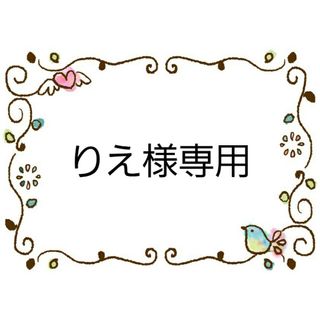 りえ様専用